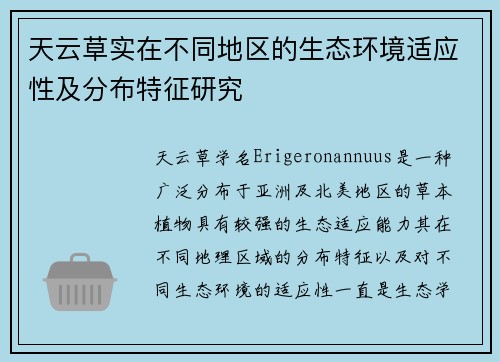 天云草实在不同地区的生态环境适应性及分布特征研究

天云草学名Erigeronannuus是一种广泛分布于亚洲及北美地区的草本植物具有较强的生态适应能力其在不同地理区域的分布特征以及对不同生态环境的适应性一直是生态学